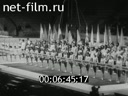 net-film.ru

00:06:45:17